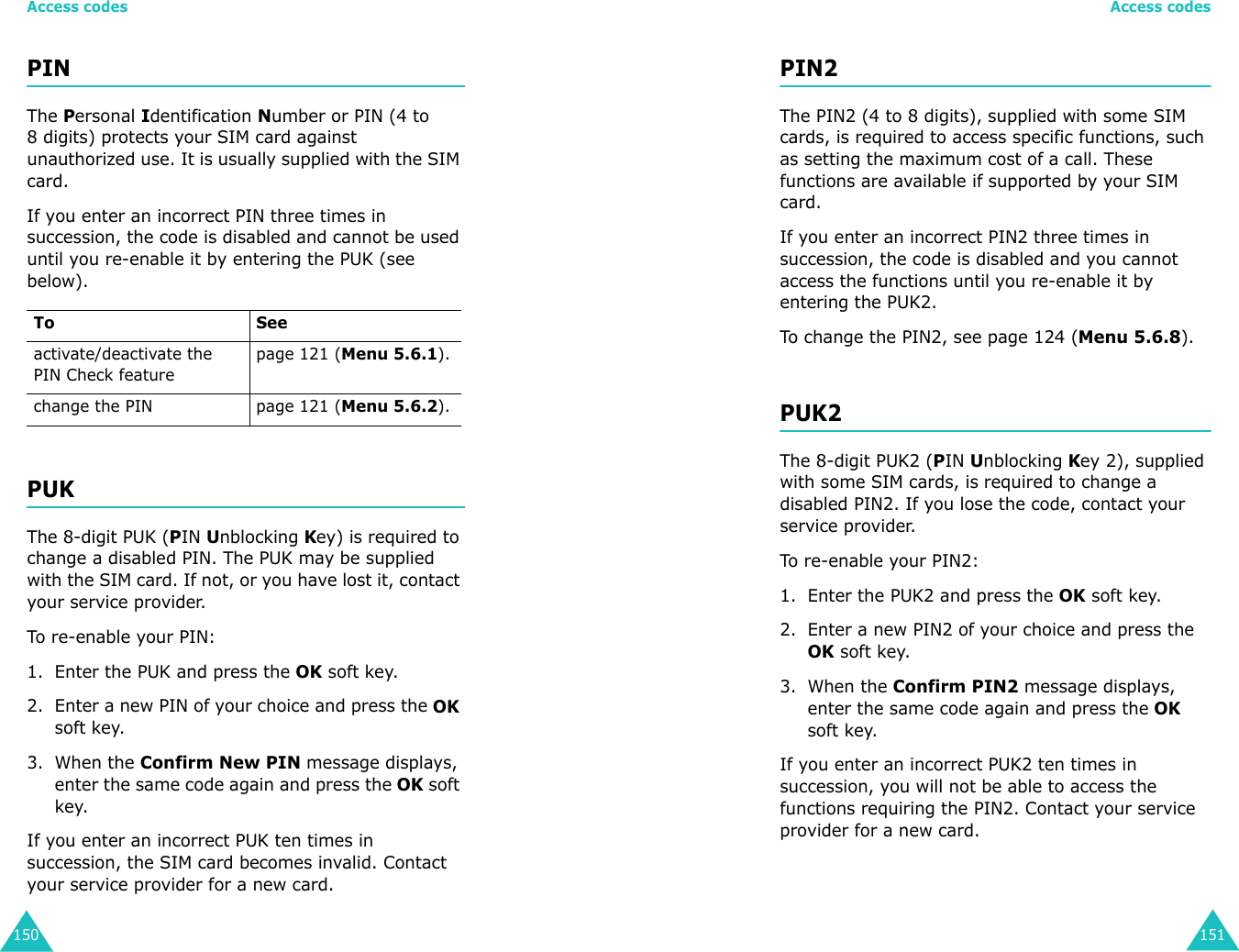 Access codes

PIN

The Personal Identification Number or PIN (4 to 8 digits) protects your SIM card against unauthorized use. It is usually supplied with the SIM card.

If you enter an incorrect PIN three times in succession, the code is disabled and cannot be used until you re-enable it by entering the PUK (see below).

| To | See |
|---|---|
| activate/deactivate the PIN Check feature | page 121 (Menu 5.6.1). |
| change the PIN | page 121 (Menu 5.6.2). |

PUK

The 8-digit PUK (PIN Unblocking Key) is required to change a disabled PIN. The PUK may be supplied with the SIM card. If not, or you have lost it, contact your service provider.

To re-enable your PIN:

1. Enter the PUK and press the OK soft key.

2. Enter a new PIN of your choice and press the OK soft key.

3. When the Confirm New PIN message displays, enter the same code again and press the OK soft key.

If you enter an incorrect PUK ten times in succession, the SIM card becomes invalid. Contact your service provider for a new card.

150

Access codes

PIN2

The PIN2 (4 to 8 digits), supplied with some SIM cards, is required to access specific functions, such as setting the maximum cost of a call. These functions are available if supported by your SIM card.

If you enter an incorrect PIN2 three times in succession, the code is disabled and you cannot access the functions until you re-enable it by entering the PUK2.

To change the PIN2, see page 124 (Menu 5.6.8).

PUK2

The 8-digit PUK2 (PIN Unblocking Key 2), supplied with some SIM cards, is required to change a disabled PIN2. If you lose the code, contact your service provider.

To re-enable your PIN2:

1. Enter the PUK2 and press the OK soft key.

2. Enter a new PIN2 of your choice and press the OK soft key.

3. When the Confirm PIN2 message displays, enter the same code again and press the OK soft key.

If you enter an incorrect PUK2 ten times in succession, you will not be able to access the functions requiring the PIN2. Contact your service provider for a new card.

151